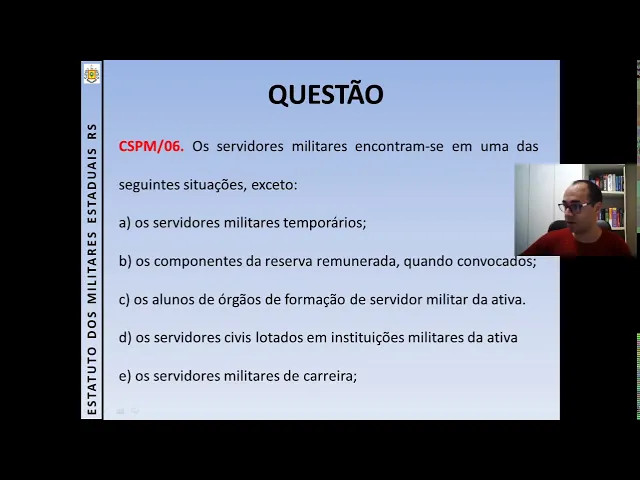 ESTATUTO DOS MILITARES ESTADUAIS RS

QUESTÃO

CSPM/06. Os servidores militares encontram-se em uma das seguintes situações, exceto:

a) os servidores militares temporários;

b) os componentes da reserva remunerada, quando convocados;

c) os alunos de órgãos de formação de servidor militar da ativa.

d) os servidores civis lotados em instituições militares da ativa

e) os servidores militares de carreira;